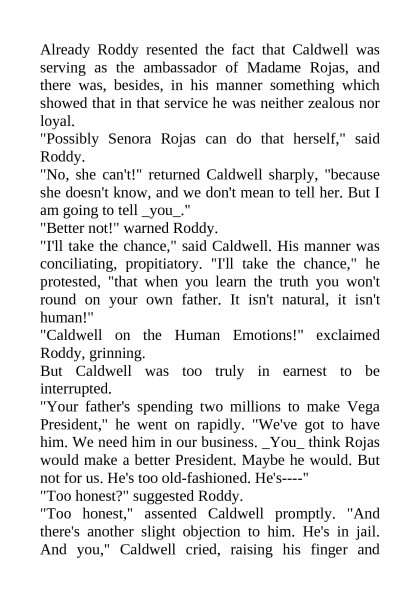 Already Roddy resented the fact that Caldwell was serving as the ambassador of Madame Rojas, and there was, besides, in his manner something which showed that in that service he was neither zealous nor loyal.
"Possibly Senora Rojas can do that herself," said Roddy.
"No, she can't!" returned Caldwell sharply, "because she doesn't know, and we don't mean to tell her. But I am going to tell _you_."
"Better not!" warned Roddy.
"I'll take the chance," said Caldwell. His manner was conciliating, propitiatory. "I'll take the chance," he protested, "that when you learn the truth you won't round on your own father. It isn't natural, it isn't human!"
"Caldwell on the Human Emotions!" exclaimed Roddy, grinning.
But Caldwell was too truly in earnest to be interrupted.
"Your father's spending two millions to make Vega President," he went on rapidly. "We've got to have him. We need him in our business. _You_ think Rojas would make a better President. Maybe he would. But not for us. He's too old-fashioned. He's----"
"Too honest?" suggested Roddy.
"Too honest," assented Caldwell promptly. "And there's another slight objection to him. He's in jail. And you," Caldwell cried, raising his finger and